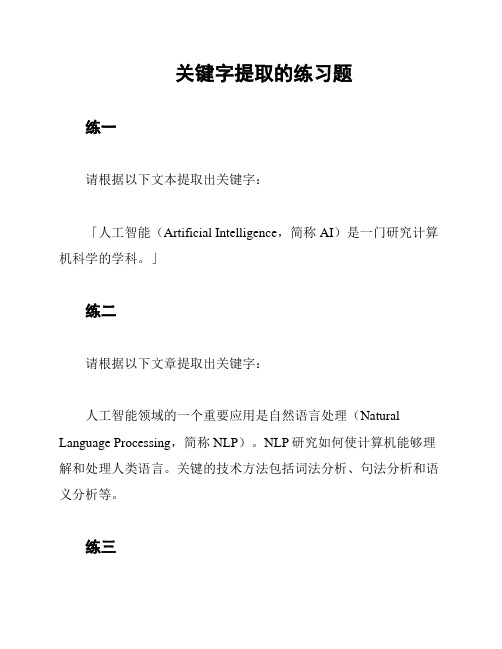 关键字提取的练习题

练一

请根据以下文本提取出关键字：

「人工智能（Artificial Intelligence，简称 AI）是一门研究计算机科学的学科。」

练二

请根据以下文章提取出关键字：

人工智能领域的一个重要应用是自然语言处理（Natural Language Processing，简称 NLP）。NLP 研究如何使计算机能够理解和处理人类语言。关键的技术方法包括词法分析、句法分析和语义分析等。

练三